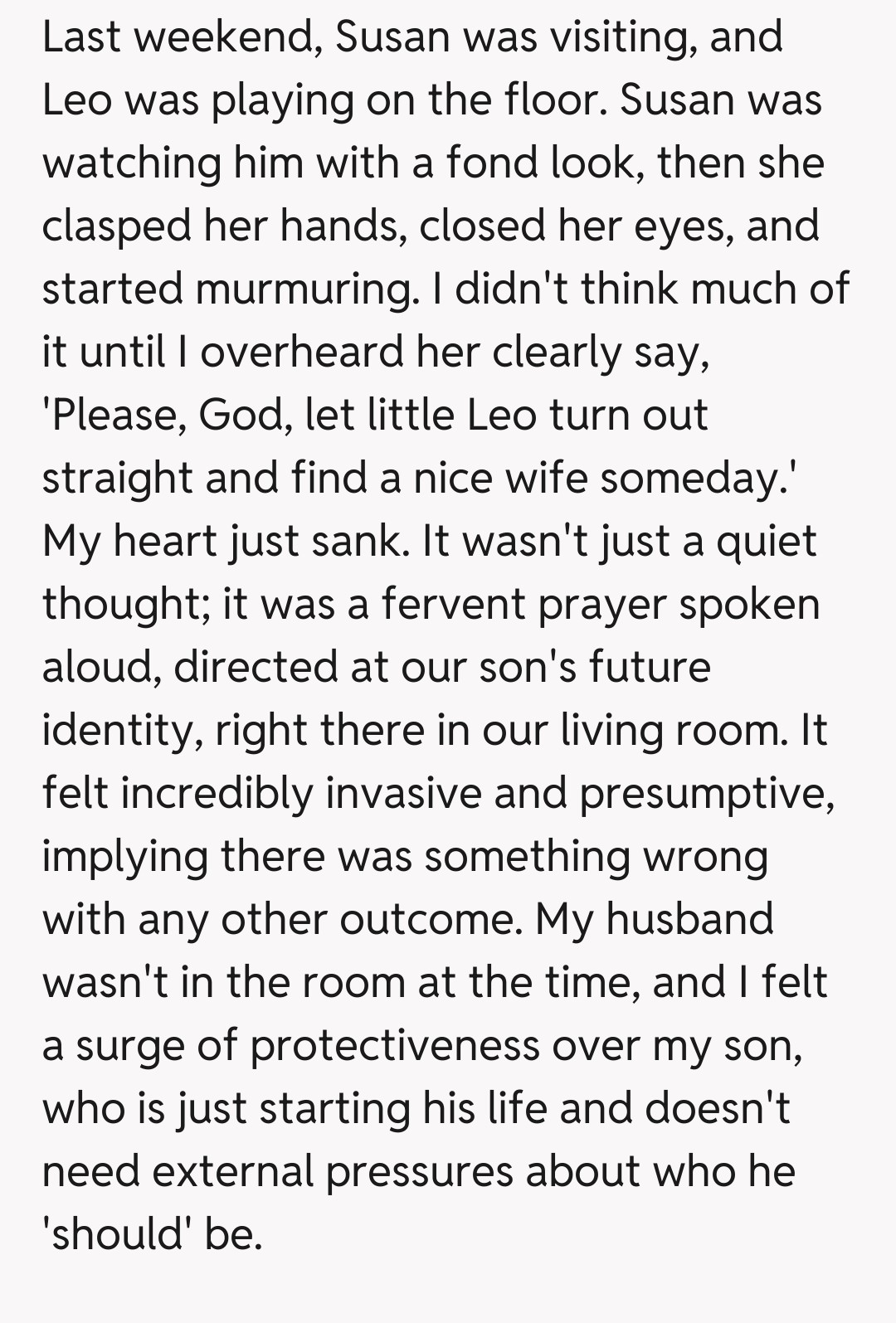 Last weekend, Susan was visiting, and Leo was playing on the floor. Susan was watching him with a fond look, then she clasped her hands, closed her eyes, and started murmuring. I didn't think much of it until I overheard her clearly say, 'Please, God, let little Leo turn out straight and find a nice wife someday.' My heart just sank. It wasn't just a quiet thought; it was a fervent prayer spoken aloud, directed at our son's future identity, right there in our living room. It felt incredibly invasive and presumptive, implying there was something wrong with any other outcome. My husband wasn't in the room at the time, and I felt a surge of protectiveness over my son, who is just starting his life and doesn't need external pressures about who he 'should' be.